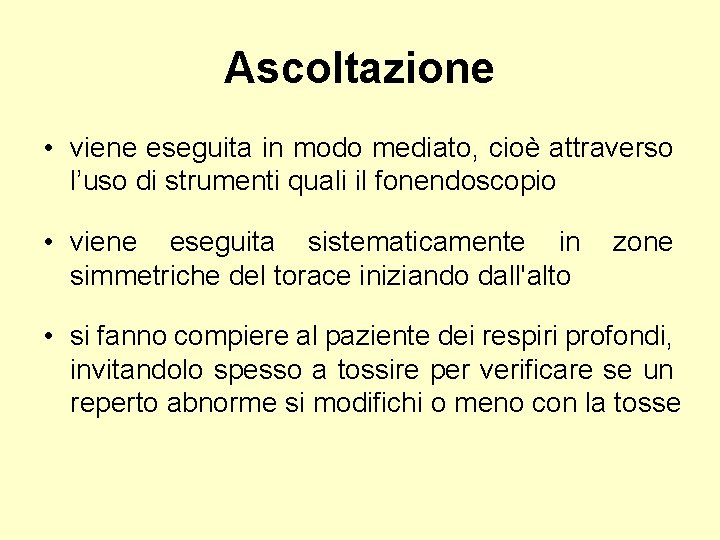 Ascoltazione

• viene eseguita in modo mediato, cioè attraverso l’uso di strumenti quali il fonendoscopio

• viene eseguita sistematicamente in zone simmetriche del torace iniziando dall'alto

• si fanno compiere al paziente dei respiri profondi, invitandolo spesso a tossire per verificare se un reperto abnorme si modifichi o meno con la tosse